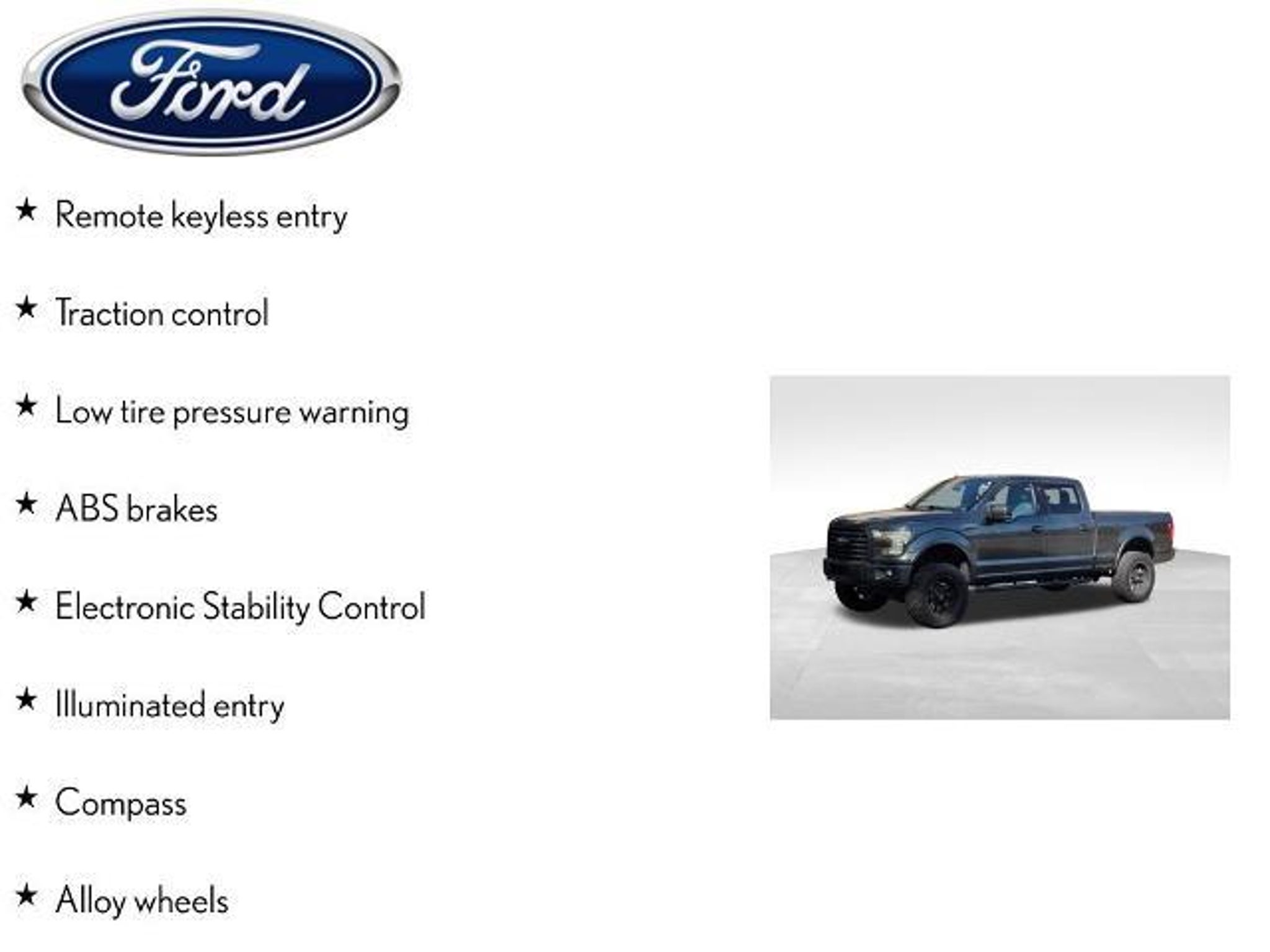 Ford

★ Remote keyless entry

★ Traction control

★ Low tire pressure warning

★ ABS brakes

★ Electronic Stability Control

★ Illuminated entry

★ Compass

★ Alloy wheels